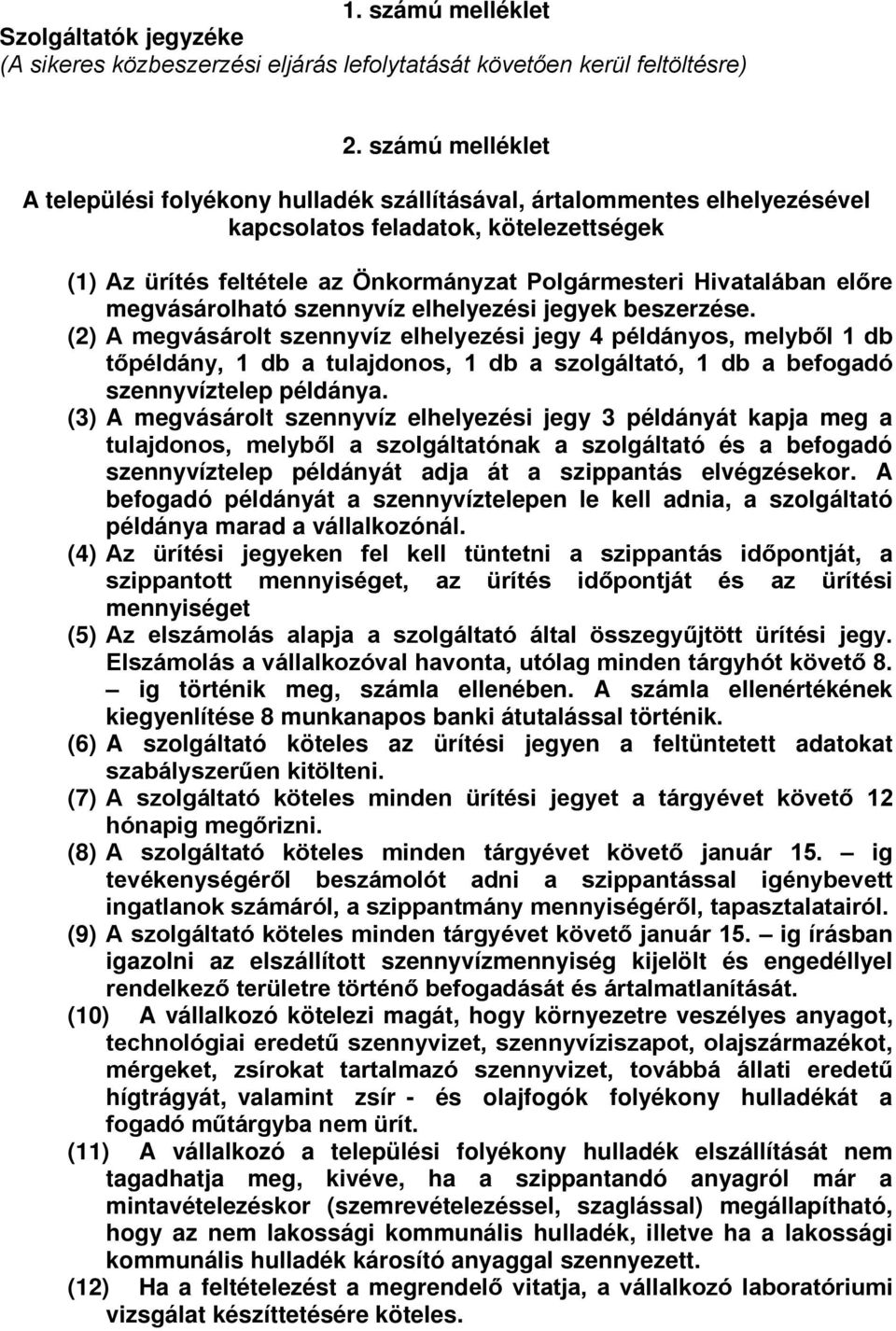 1. számú melléklet
Szolgáltatók jegyzéke
(A sikeres közbeszerzési eljárás lefolytatását követően kerül feltöltésre)

2. számú melléklet
A települési folyékony hulladék szállításával, ártalommentes elhelyezésével kapcsolatos feladatok, kötelezettségek

(1) Az ürítés feltétele az Önkormányzat Polgármesteri Hivatalában előre megvásárolható szennyvíz elhelyezési jegyek beszerzése.
(2) A megvásárolt szennyvíz elhelyezési jegy 4 példányos, melyből 1 db tőpéldány, 1 db a tulajdonos, 1 db a szolgáltató, 1 db a befogadó szennyvíztelep példánya.
(3) A megvásárolt szennyvíz elhelyezési jegy 3 példányát kapja meg a tulajdonos, melyből a szolgáltatónak a szolgáltató és a befogadó szennyvíztelep példányát adja át a szippantás elvégzésekor. A befogadó példányát a szennyvíztelepen le kell adnia, a szolgáltató példánya marad a vállalkozónál.
(4) Az ürítési jegyeken fel kell tüntetni a szippantás időpontját, a szippantott mennyiséget, az ürítés időpontját és az ürítési mennyiséget
(5) Az elszámolás alapja a szolgáltató által összegyűjtött ürítési jegy. Elszámolás a vállalkozóval havonta, utólag minden tárgyhót követő 8. – ig történik meg, számla ellenében. A számla ellenértékének kiegyenlítése 8 munkanapos banki átutalással történik.
(6) A szolgáltató köteles az ürítési jegyen a feltüntetett adatokat szabályszerűen kitölteni.
(7) A szolgáltató köteles minden ürítési jegyet a tárgyévet követő 12 hónapig megőrizni.
(8) A szolgáltató köteles minden tárgyévet követő január 15. – ig tevékenységéről beszámolót adni a szippantással igénybevett ingatlanok számáról, a szippantmány mennyiségéről, tapasztalatairól.
(9) A szolgáltató köteles minden tárgyévet követő január 15. – ig írásban igazolni az elszállított szennyvízmennyiség kijelölt és engedéllyel rendelkező területre történő befogadását és ártalmatlanítását.
(10) A vállalkozó kötelezi magát, hogy környezetre veszélyes anyagot, technológiai eredetű szennyvizet, szennyvíziszapot, olajszármazékot, mérgeket, zsírokat tartalmazó szennyvizet, továbbá állati eredetű hígtrágyát, valamint zsír - és olajfogók folyékony hulladékát a fogadó műtárgyba nem ürít.
(11) A vállalkozó a települési folyékony hulladék elszállítását nem tagadhatja meg, kivéve, ha a szippantandó anyagról már a mintavételezéskor (szemrevételezéssel, szaglással) megállapítható, hogy az nem lakossági kommunális hulladék, illetve ha a lakossági kommunális hulladék károsító anyaggal szennyezett.
(12) Ha a feltételezést a megrendelő vitatja, a vállalkozó laboratóriumi vizsgálat készíttetésére köteles.